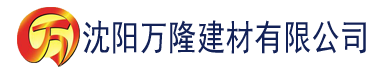 万

沈阳万隆建材有限公司